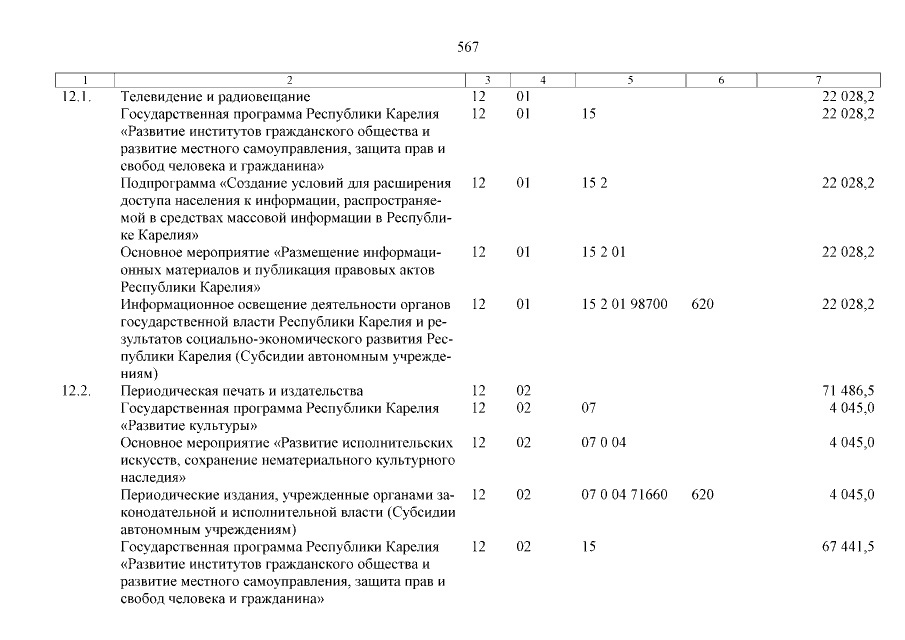 567

| 1 | 2 | 3 | 4 | 5 | 6 | 7 |
|---|---|---|---|---|---|---|
| 12.1. | Телевидение и радиовещание | 12 | 01 | | | 22 028,2 |
| | Государственная программа Республики Карелия «Развитие институтов гражданского общества и развитие местного самоуправления, защита прав и свобод человека и гражданина» | 12 | 01 | 15 | | 22 028,2 |
| | Подпрограмма «Создание условий для расширения доступа населения к информации, распространяемой в средствах массовой информации в Республике Карелия» | 12 | 01 | 15 2 | | 22 028,2 |
| | Основное мероприятие «Размещение информационных материалов и публикация правовых актов Республики Карелия» | 12 | 01 | 15 2 01 | | 22 028,2 |
| | Информационное освещение деятельности органов государственной власти Республики Карелия и результатов социально-экономического развития Республики Карелия (Субсидии автономным учреждениям) | 12 | 01 | 15 2 01 98700 | 620 | 22 028,2 |
| 12.2. | Периодическая печать и издательства | 12 | 02 | | | 71 486,5 |
| | Государственная программа Республики Карелия «Развитие культуры» | 12 | 02 | 07 | | 4 045,0 |
| | Основное мероприятие «Развитие исполнительских искусств, сохранение нематериального культурного наследия» | 12 | 02 | 07 0 04 | | 4 045,0 |
| | Периодические издания, учрежденные органами законодательной и исполнительной власти (Субсидии автономным учреждениям) | 12 | 02 | 07 0 04 71660 | 620 | 4 045,0 |
| | Государственная программа Республики Карелия «Развитие институтов гражданского общества и развитие местного самоуправления, защита прав и свобод человека и гражданина» | 12 | 02 | 15 | | 67 441,5 |